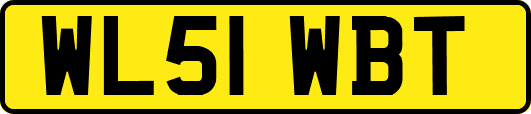 WL51 WBT